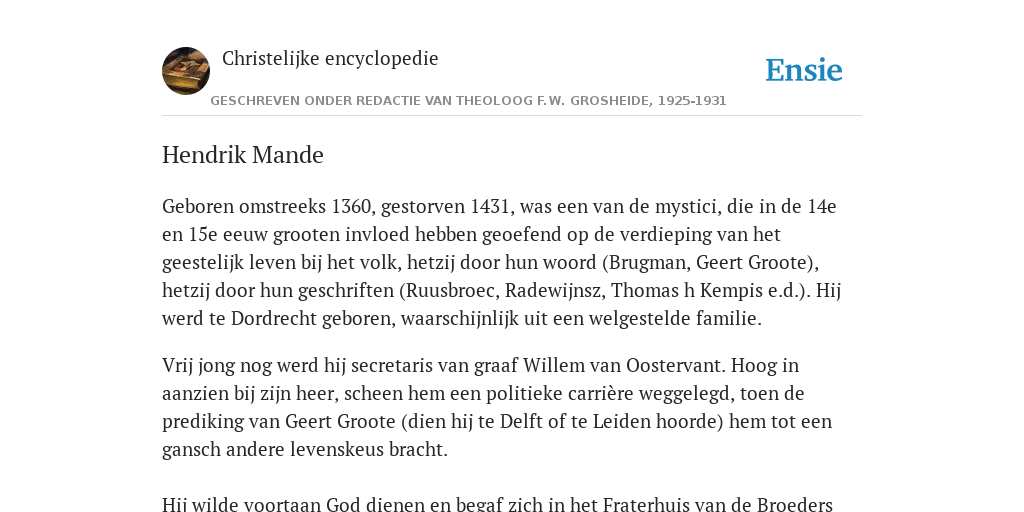 Christelijke encyclopedie

Ensie

GESCHREVEN ONDER REDACTIE VAN THEOLOOG F.W. GROSHEIDE, 1925-1931

Hendrik Mande

Geboren omstreeks 1360, gestorven 1431, was een van de mystici, die in de 14e en 15e eeuw grooten invloed hebben geoefend op de verdieping van het geestelijk leven bij het volk, hetzij door hun woord (Brugman, Geert Groote), hetzij door hun geschriften (Ruusbroec, Radewijnsz, Thomas h Kempis e.d.). Hij werd te Dordrecht geboren, waarschijnlijk uit een welgestelde familie.

Vrij jong nog werd hij secretaris van graaf Willem van Oostervant. Hoog in aanzien bij zijn heer, scheen hem een politieke carrière weggelegd, toen de prediking van Geert Groote (dien hij te Delft of te Leiden hoorde) hem tot een gansch andere levenskeus bracht.

Hij wilde voortaan God dienen en begaf zich in het Fraterhuis van de Broeders